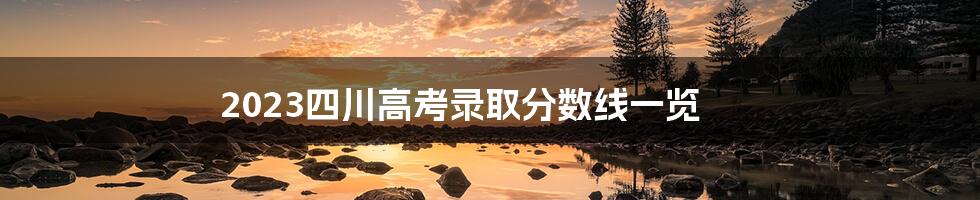 2023四川高考录取分数线一览